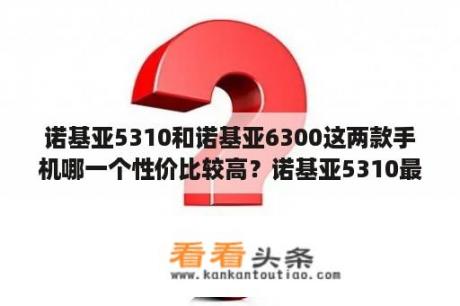 诺基亚5310和诺基亚6300这两款手机哪一个性价比较高？诺基亚5310最

看看头条
www.kankantoutiao.com